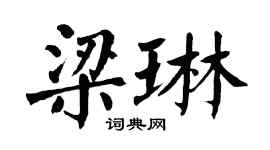 梁琳
词典网